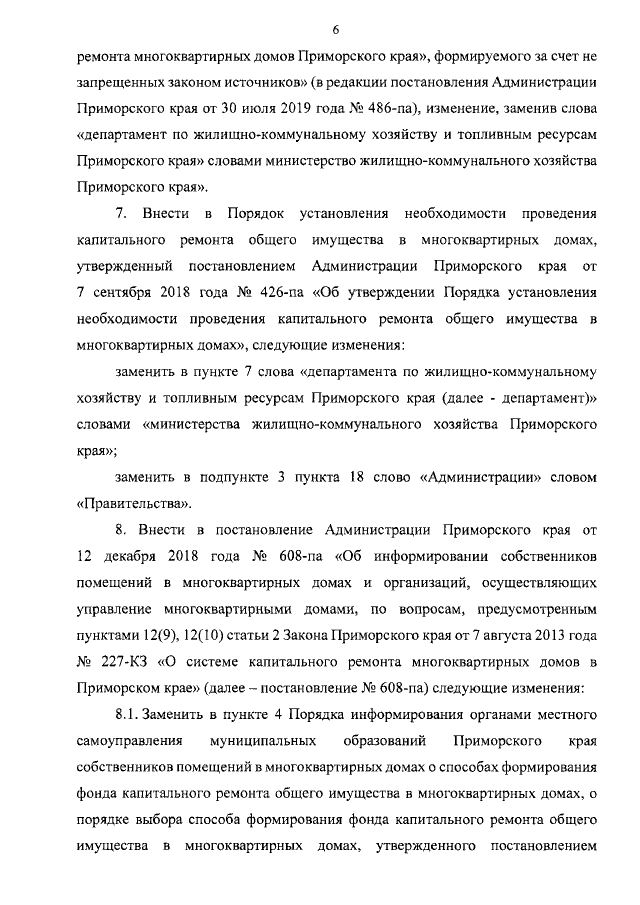 6

ремонта многоквартирных домов Приморского края», формируемого за счет не запрещенных законом источников» (в редакции постановления Администрации Приморского края от 30 июля 2019 года № 486-па), изменение, заменив слова «департамент по жилищно-коммунальному хозяйству и топливным ресурсам Приморского края» словами министерство жилищно-коммунального хозяйства Приморского края».

7. Внести в Порядок установления необходимости проведения капитального ремонта общего имущества в многоквартирных домах, утвержденный постановлением Администрации Приморского края от 7 сентября 2018 года № 426-па «Об утверждении Порядка установления необходимости проведения капитального ремонта общего имущества в многоквартирных домах», следующие изменения:

заменить в пункте 7 слова «департамента по жилищно-коммунальному хозяйству и топливным ресурсам Приморского края (далее - департамент)» словами «министерства жилищно-коммунального хозяйства Приморского края»;

заменить в подпункте 3 пункта 18 слово «Администрации» словом «Правительства».

8. Внести в постановление Администрации Приморского края от 12 декабря 2018 года № 608-па «Об информировании собственников помещений в многоквартирных домах и организаций, осуществляющих управление многоквартирными домами, по вопросам, предусмотренным пунктами 12(9), 12(10) статьи 2 Закона Приморского края от 7 августа 2013 года № 227-КЗ «О системе капитального ремонта многоквартирных домов в Приморском крае» (далее – постановление № 608-па) следующие изменения:

8.1. Заменить в пункте 4 Порядка информирования органами местного самоуправления муниципальных образований Приморского края собственников помещений в многоквартирных домах о способах формирования фонда капитального ремонта общего имущества в многоквартирных домах, о порядке выбора способа формирования фонда капитального ремонта общего имущества в многоквартирных домах, утвержденного постановлением